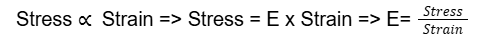 Stress $\propto$ Strain => Stress = E x Strain => E= $\frac{Stress}{Strain}$